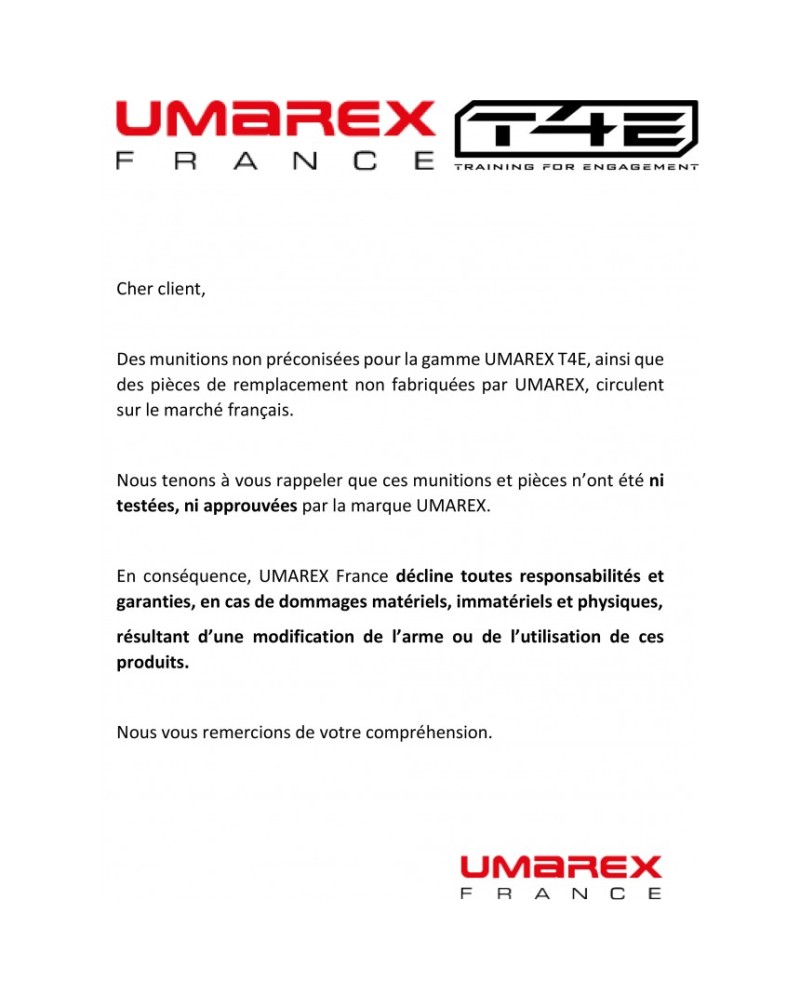 UMAREX
FRANCE

T4E
TRAINING FOR ENGAGEMENT

Cher client,

Des munitions non préconisées pour la gamme UMAREX T4E, ainsi que des pièces de remplacement non fabriquées par UMAREX, circulent sur le marché français.

Nous tenons à vous rappeler que ces munitions et pièces n'ont été ni testées, ni approuvées par la marque UMAREX.

En conséquence, UMAREX France décline toutes responsabilités et garanties, en cas de dommages matériels, immatériels et physiques, résultant d'une modification de l'arme ou de l'utilisation de ces produits.

Nous vous remercions de votre compréhension.

UMAREX
FRANCE